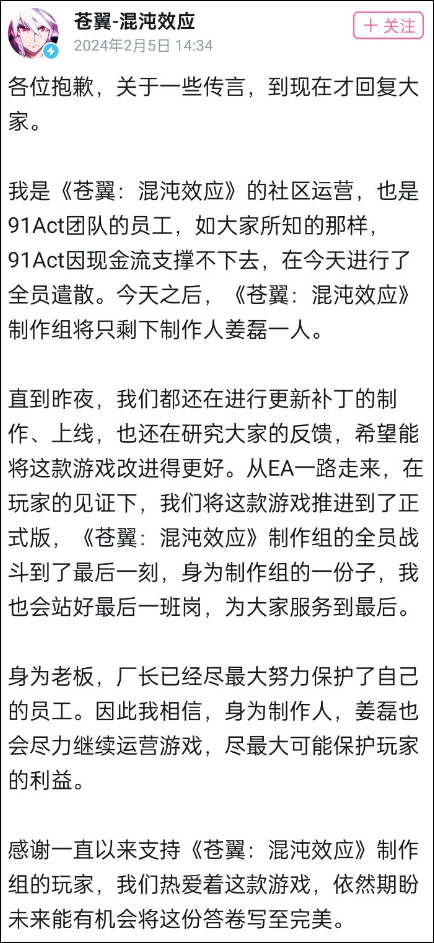 苍翼-混沌效应
2024年2月5日 14:34
+ 关注

各位抱歉，关于一些传言，到现在才回复大家。

我是《苍翼：混沌效应》的社区运营，也是91Act团队的员工，如大家所知的那样，91Act因现金流支撑不下去，在今天进行了全员遣散。今天之后，《苍翼：混沌效应》制作组将只剩下制作人姜磊一人。

直到昨夜，我们都还在进行更新补丁的制作、上线，也还在研究大家的反馈，希望能将这款游戏改进得更好。从EA一路走来，在玩家的见证下，我们将这款游戏推进到了正式版，《苍翼：混沌效应》制作组的全员战斗到了最后一刻，身为制作组的一份子，我也会站好最后一班岗，为大家服务到最后。

身为老板，厂长已经尽最大努力保护了自己的员工。因此我相信，身为制作人，姜磊也会尽力继续运营游戏，尽最大可能保护玩家的利益。

感谢一直以来支持《苍翼：混沌效应》制作组的玩家，我们热爱着这款游戏，依然期盼未来能有机会将这份答卷写至完美。